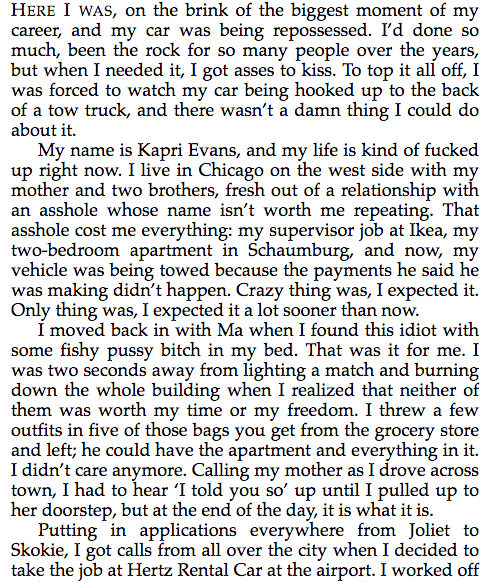 HERE I WAS, on the brink of the biggest moment of my career, and my car was being repossessed. I'd done so much, been the rock for so many people over the years, but when I needed it, I got asses to kiss. To top it all off, I was forced to watch my car being hooked up to the back of a tow truck, and there wasn't a damn thing I could do about it.

My name is Kapri Evans, and my life is kind of fucked up right now. I live in Chicago on the west side with my mother and two brothers, fresh out of a relationship with an asshole whose name isn't worth me repeating. That asshole cost me everything: my supervisor job at Ikea, my two-bedroom apartment in Schaumburg, and now, my vehicle was being towed because the payments he said he was making didn't happen. Crazy thing was, I expected it. Only thing was, I expected it a lot sooner than now.

I moved back in with Ma when I found this idiot with some fishy pussy bitch in my bed. That was it for me. I was two seconds away from lighting a match and burning down the whole building when I realized that neither of them was worth my time or my freedom. I threw a few outfits in five of those bags you get from the grocery store and left; he could have the apartment and everything in it. I didn't care anymore. Calling my mother as I drove across town, I had to hear 'I told you so' up until I pulled up to her doorstep, but at the end of the day, it is what it is.

Putting in applications everywhere from Joliet to Skokie, I got calls from all over the city when I decided to take the job at Hertz Rental Car at the airport. I worked off